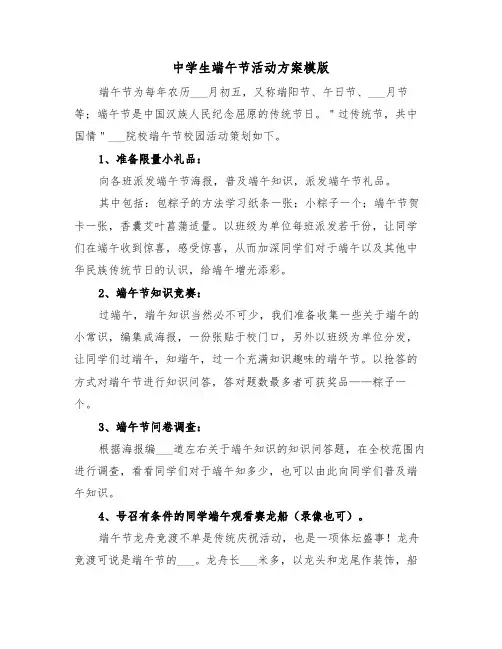 中学生端午节活动方案模版

端午节为每年农历___月初五，又称端阳节、午日节、___月节等；端午节是中国汉族人民纪念屈原的传统节日。"过传统节，共中国情"___院校端午节校园活动策划如下。

1、准备限量小礼品：

向各班派发端午节海报，普及端午知识，派发端午节礼品。

其中包括：包粽子的方法学习纸条一张；小粽子一个；端午节贺卡一张，香囊艾叶菖蒲适量。以班级为单位每班派发若干份，让同学们在端午收到惊喜，感受惊喜，从而加深同学们对于端午以及其他中华民族传统节日的认识，给端午增光添彩。

2、端午节知识竞赛：

过端午，端午知识当然必不可少，我们准备收集一些关于端午的小常识，编集成海报，一份张贴于校门口，另外以班级为单位分发，让同学们过端午，知端午，过一个充满知识趣味的端午节。以抢答的方式对端午节进行知识问答，答对题数最多者可获奖品——粽子一个。

3、端午节问卷调查：

根据海报编___道左右关于端午知识的知识问答题，在全校范围内进行调查，看看同学们对于端午知多少，也可以由此向同学们普及端午知识。

4、号召有条件的同学端午观看赛龙船（录像也可）。

端午节龙舟竞渡不单是传统庆祝活动，也是一项体坛盛事！龙舟竞渡可说是端午节的___。龙舟长___米多，以龙头和龙尾作装饰，船